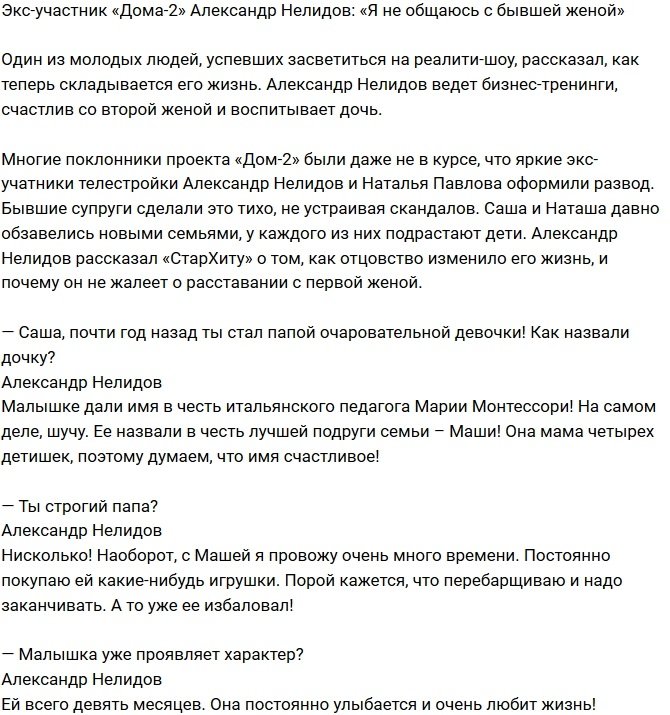 Экс-участник «Дома-2» Александр Нелидов: «Я не общаюсь с бывшей женой»

Один из молодых людей, успевших засветиться на реалити-шоу, рассказал, как теперь складывается его жизнь. Александр Нелидов ведет бизнес-тренинги, счастлив со второй женой и воспитывает дочь.

Многие поклонники проекта «Дом-2» были даже не в курсе, что яркие экс-учатники телестройки Александр Нелидов и Наталья Павлова оформили развод. Бывшие супруги сделали это тихо, не устраивая скандалов. Саша и Наташа давно обзавелись новыми семьями, у каждого из них подрастают дети. Александр Нелидов рассказал «СтарХиту» о том, как отцовство изменило его жизнь, и почему он не жалеет о расставании с первой женой.

— Саша, почти год назад ты стал папой очаровательной девочки! Как назвали дочку?
Александр Нелидов
Малышке дали имя в честь итальянского педагога Марии Монтессори! На самом деле, шучу. Ее назвали в честь лучшей подруги семьи – Маши! Она мама четырех детишек, поэтому думаем, что имя счастливое!

— Ты строгий папа?
Александр Нелидов
Нисколько! Наоборот, с Машей я провожу очень много времени. Постоянно покупаю ей какие-нибудь игрушки. Порой кажется, что перебарщиваю и надо заканчивать. А то уже ее избаловал!

— Малышка уже проявляет характер?
Александр Нелидов
Ей всего девять месяцев. Она постоянно улыбается и очень любит жизнь!